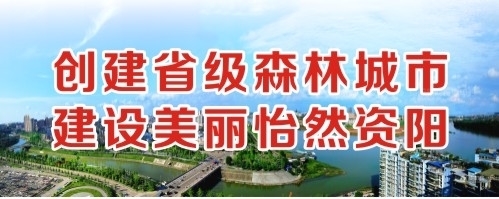 创建省级森林城市
建设美丽怡然资阳